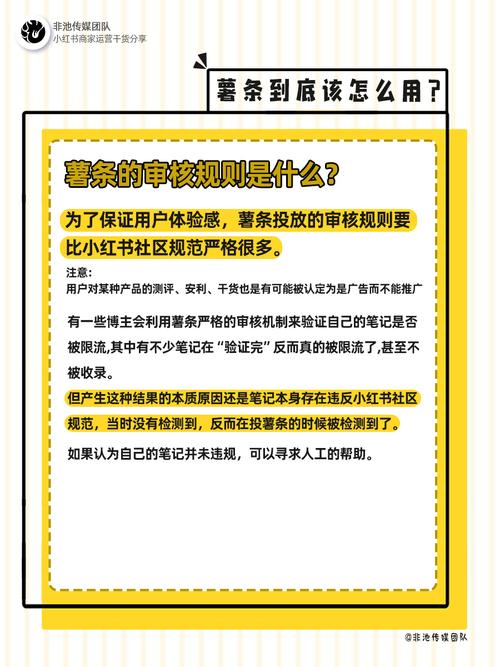 非池传媒团队
小红书商家运营干货分享

薯条到底该怎么用？

薯条的审核规则是什么？

为了保证用户体验感，薯条投放的审核规则要比小红书社区规范严格很多。

注意：
用户对某种产品的测评、安利、干货也是有可能被认定为是广告而不能推广

有一些博主会利用薯条严格的审核机制来验证自己的笔记是否被限流,其中有不少笔记在“验证完”反而真的被限流了,甚至不被收录。

但产生这种结果的本质原因还是笔记本身存在违反小红书社区规范，当时没有检测到，反而在投薯条的时候被检测到了。

如果认为自己的笔记并未违规，可以寻求人工的帮助。

@非池传媒团队